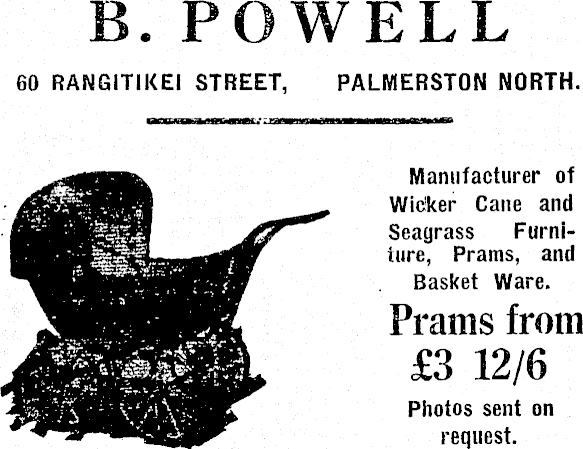 B. POWELL

60 RANGITIKEI STREET, PALMERSTON NORTH.

Manufacturer of Wicker Cane and Seagrass Furniture, Prams, and Basket Ware.

Prams from £3 12/6

Photos sent on request.